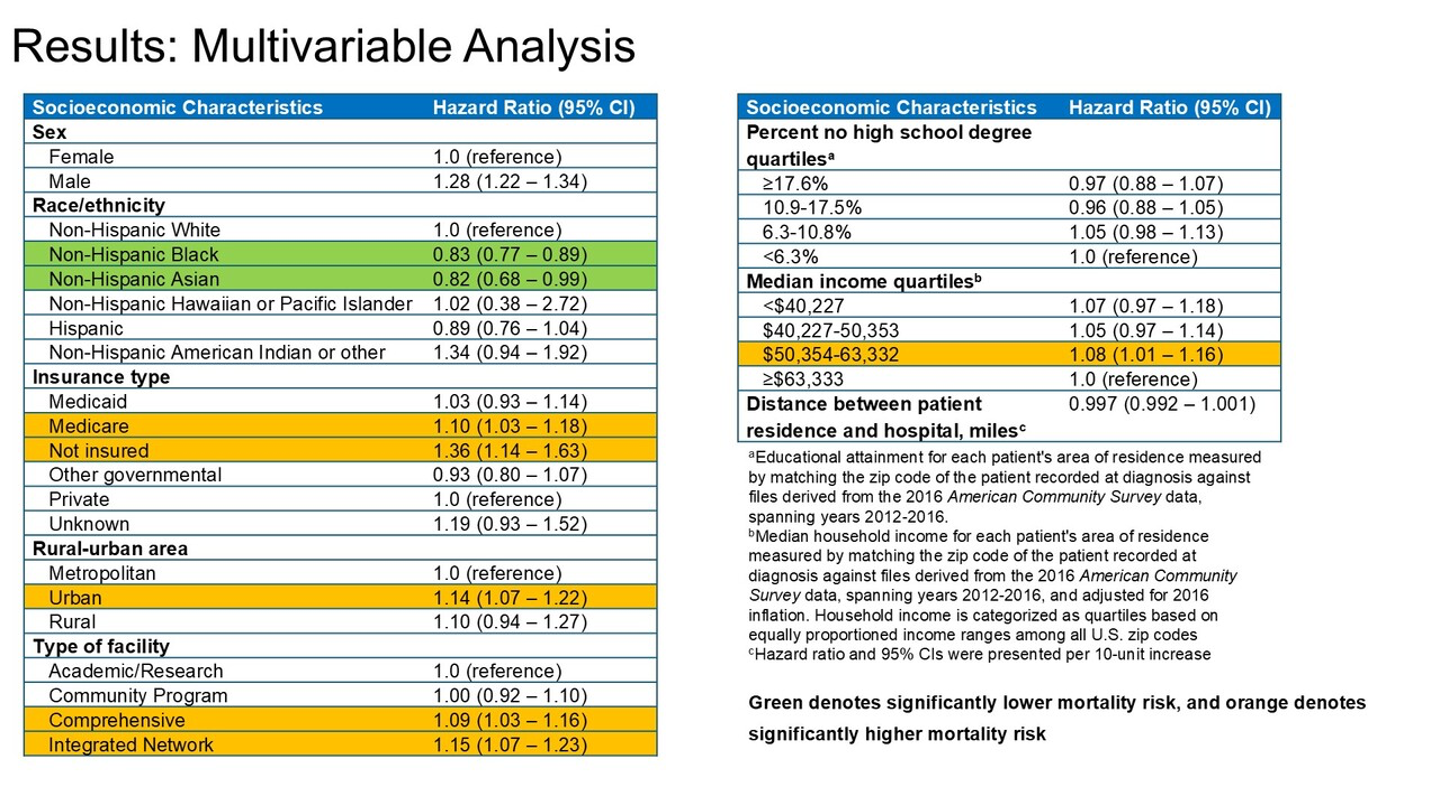 Results: Multivariable Analysis

| Socioeconomic Characteristics | Hazard Ratio (95% CI) |
|---|---|
| Sex | |
| Female | 1.0 (reference) |
| Male | 1.28 (1.22 – 1.34) |
| Race/ethnicity | |
| Non-Hispanic White | 1.0 (reference) |
| Non-Hispanic Black | 0.83 (0.77 – 0.89) |
| Non-Hispanic Asian | 0.82 (0.68 – 0.99) |
| Non-Hispanic Hawaiian or Pacific Islander | 1.02 (0.38 – 2.72) |
| Hispanic | 0.89 (0.76 – 1.04) |
| Non-Hispanic American Indian or other | 1.34 (0.94 – 1.92) |
| Insurance type | |
| Medicaid | 1.03 (0.93 – 1.14) |
| Medicare | 1.10 (1.03 – 1.18) |
| Not insured | 1.36 (1.14 – 1.63) |
| Other governmental | 0.93 (0.80 – 1.07) |
| Private | 1.0 (reference) |
| Unknown | 1.19 (0.93 – 1.52) |
| Rural-urban area | |
| Metropolitan | 1.0 (reference) |
| Urban | 1.14 (1.07 – 1.22) |
| Rural | 1.10 (0.94 – 1.27) |
| Type of facility | |
| Academic/Research | 1.0 (reference) |
| Community Program | 1.00 (0.92 – 1.10) |
| Comprehensive | 1.09 (1.03 – 1.16) |
| Integrated Network | 1.15 (1.07 – 1.23) |

| Socioeconomic Characteristics | Hazard Ratio (95% CI) |
|---|---|
| Percent no high school degree quartiles$^{a}$ | |
| ≥17.6% | 0.97 (0.88 – 1.07) |
| 10.9-17.5% | 0.96 (0.88 – 1.05) |
| 6.3-10.8% | 1.05 (0.98 – 1.13) |
| <6.3% | 1.0 (reference) |
| Median income quartiles$^{b}$ | |
| <$40,227 | 1.07 (0.97 – 1.18) |
| $40,227-50,353 | 1.05 (0.97 – 1.14) |
| $50,354-63,332 | 1.08 (1.01 – 1.16) |
| ≥$63,333 | 1.0 (reference) |
| Distance between patient residence and hospital, miles$^{c}$ | 0.997 (0.992 – 1.001) |

$^{a}$Educational attainment for each patient's area of residence measured by matching the zip code of the patient recorded at diagnosis against files derived from the 2016 American Community Survey data, spanning years 2012-2016.
$^{b}$Median household income for each patient's area of residence measured by matching the zip code of the patient recorded at diagnosis against files derived from the 2016 American Community Survey data, spanning years 2012-2016, and adjusted for 2016 inflation. Household income is categorized as quartiles based on equally proportioned income ranges among all U.S. zip codes
$^{c}$Hazard ratio and 95% CIs were presented per 10-unit increase

Green denotes significantly lower mortality risk, and orange denotes significantly higher mortality risk